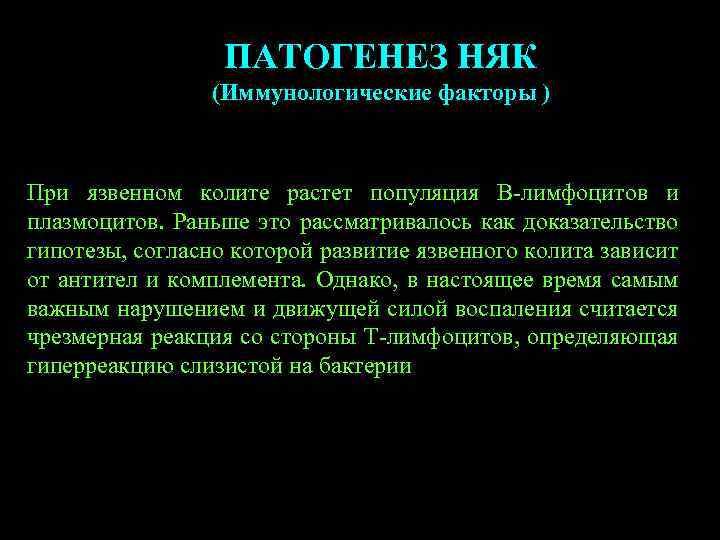 ПАТОГЕНЕЗ НЯК
(Иммунологические факторы )

При язвенном колите растет популяция В-лимфоцитов и плазмоцитов. Раньше это рассматривалось как доказательство гипотезы, согласно которой развитие язвенного колита зависит от антител и комплемента. Однако, в настоящее время самым важным нарушением и движущей силой воспаления считается чрезмерная реакция со стороны Т-лимфоцитов, определяющая гиперреакцию слизистой на бактерии